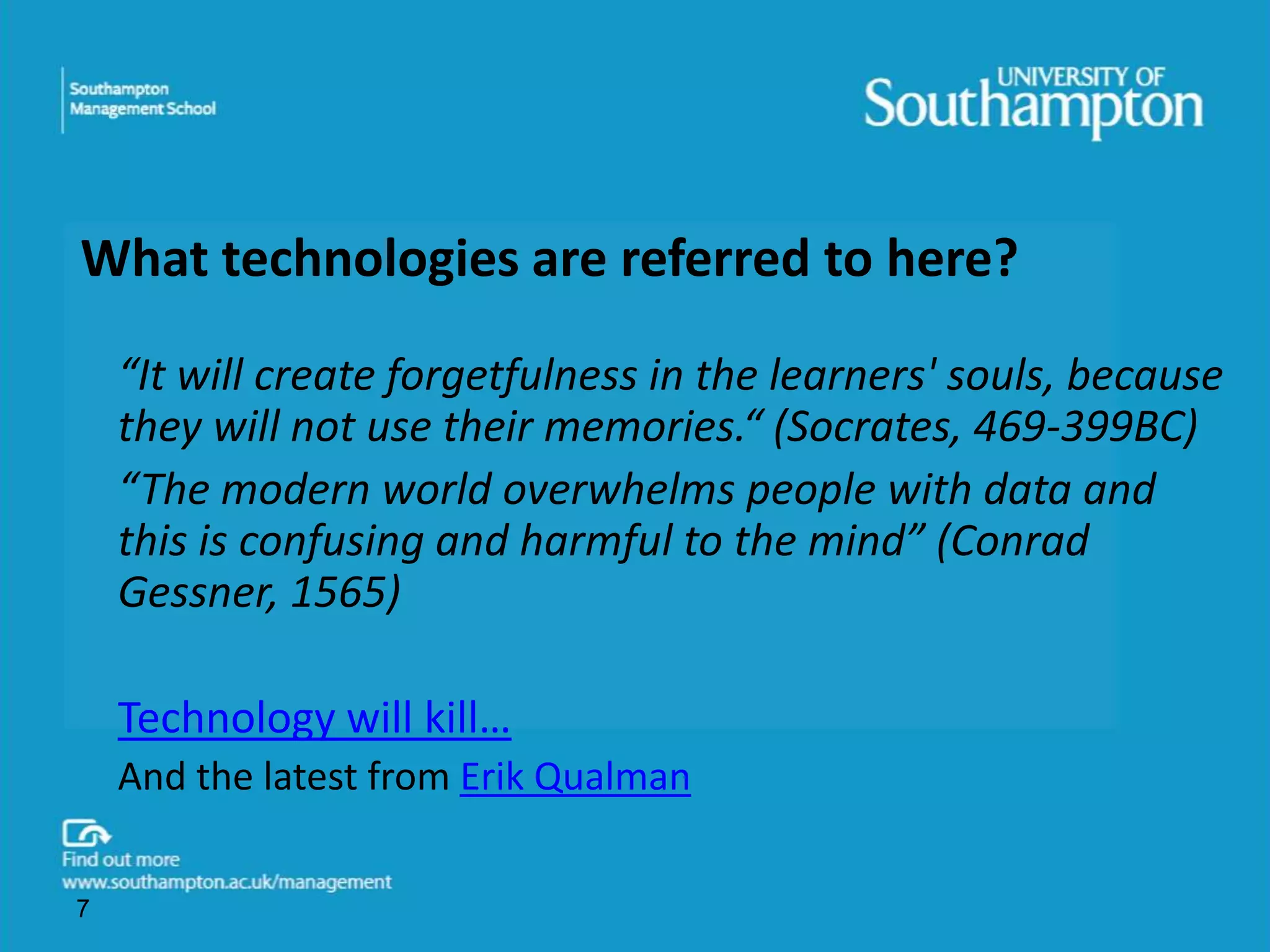 Southampton Management School

UNIVERSITY OF Southampton

What technologies are referred to here?

“It will create forgetfulness in the learners' souls, because they will not use their memories.“ (Socrates, 469-399BC)

“The modern world overwhelms people with data and this is confusing and harmful to the mind” (Conrad Gessner, 1565)

Technology will kill…

And the latest from Erik Qualman

Find out more
www.southampton.ac.uk/management

7